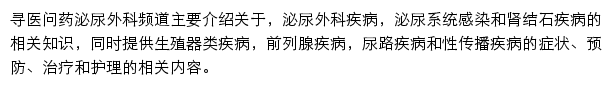 寻医问药泌尿外科频道主要介绍关于，泌尿外科疾病，泌尿系统感染和肾结石疾病的相关知识，同时提供生殖器类疾病，前列腺疾病，尿路疾病和性传播疾病的症状、预防、治疗和护理的相关内容。